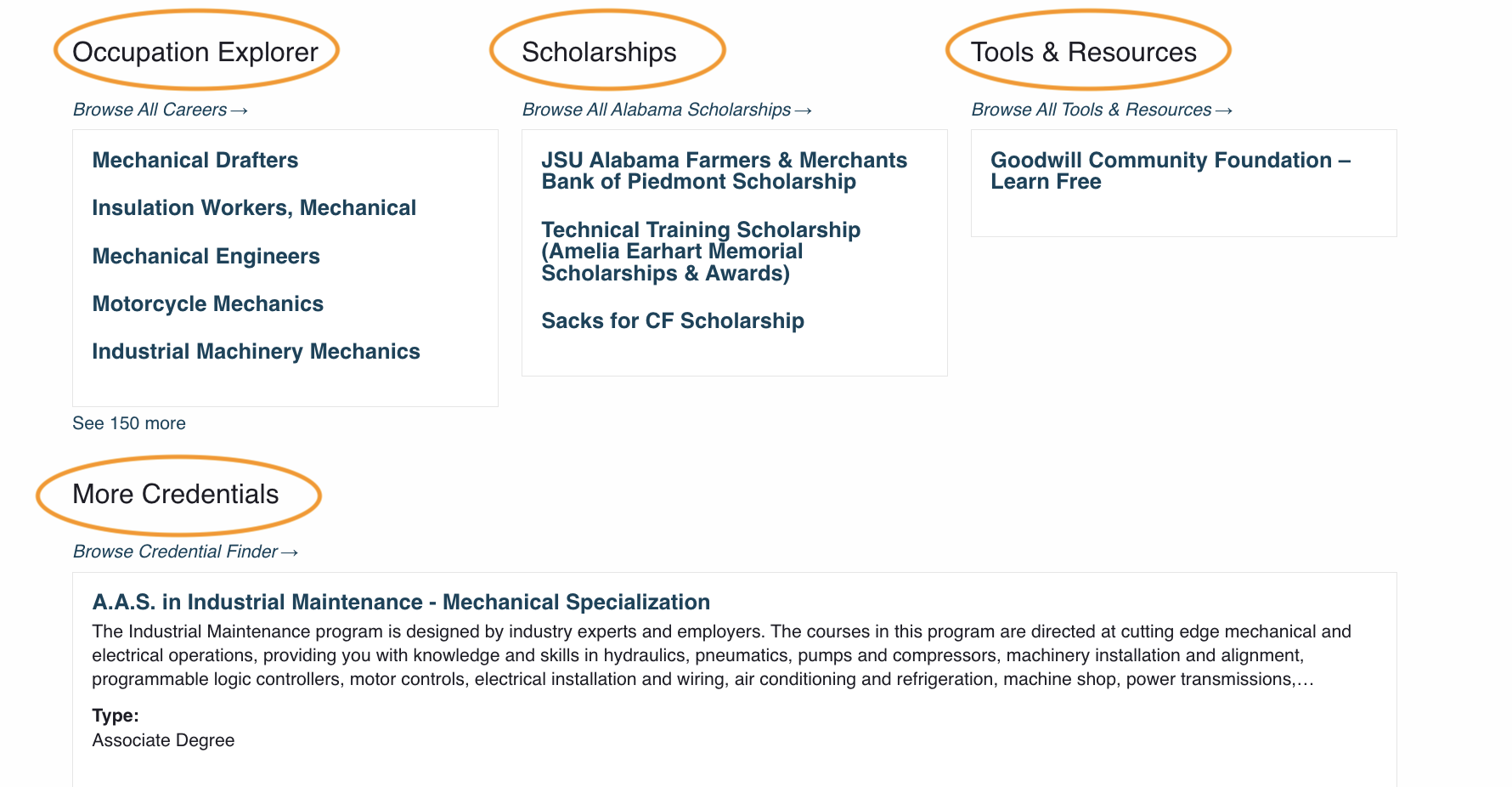 Occupation Explorer

Browse All Careers →

Mechanical Drafters

Insulation Workers, Mechanical

Mechanical Engineers

Motorcycle Mechanics

Industrial Machinery Mechanics

See 150 more

Scholarships

Browse All Alabama Scholarships →

JSU Alabama Farmers & Merchants Bank of Piedmont Scholarship

Technical Training Scholarship (Amelia Earhart Memorial Scholarships & Awards)

Sacks for CF Scholarship

Tools & Resources

Browse All Tools & Resources →

Goodwill Community Foundation – Learn Free

More Credentials

Browse Credential Finder →

A.A.S. in Industrial Maintenance - Mechanical Specialization

The Industrial Maintenance program is designed by industry experts and employers. The courses in this program are directed at cutting edge mechanical and electrical operations, providing you with knowledge and skills in hydraulics, pneumatics, pumps and compressors, machinery installation and alignment, programmable logic controllers, motor controls, electrical installation and wiring, air conditioning and refrigeration, machine shop, power transmissions,…

Type:
Associate Degree